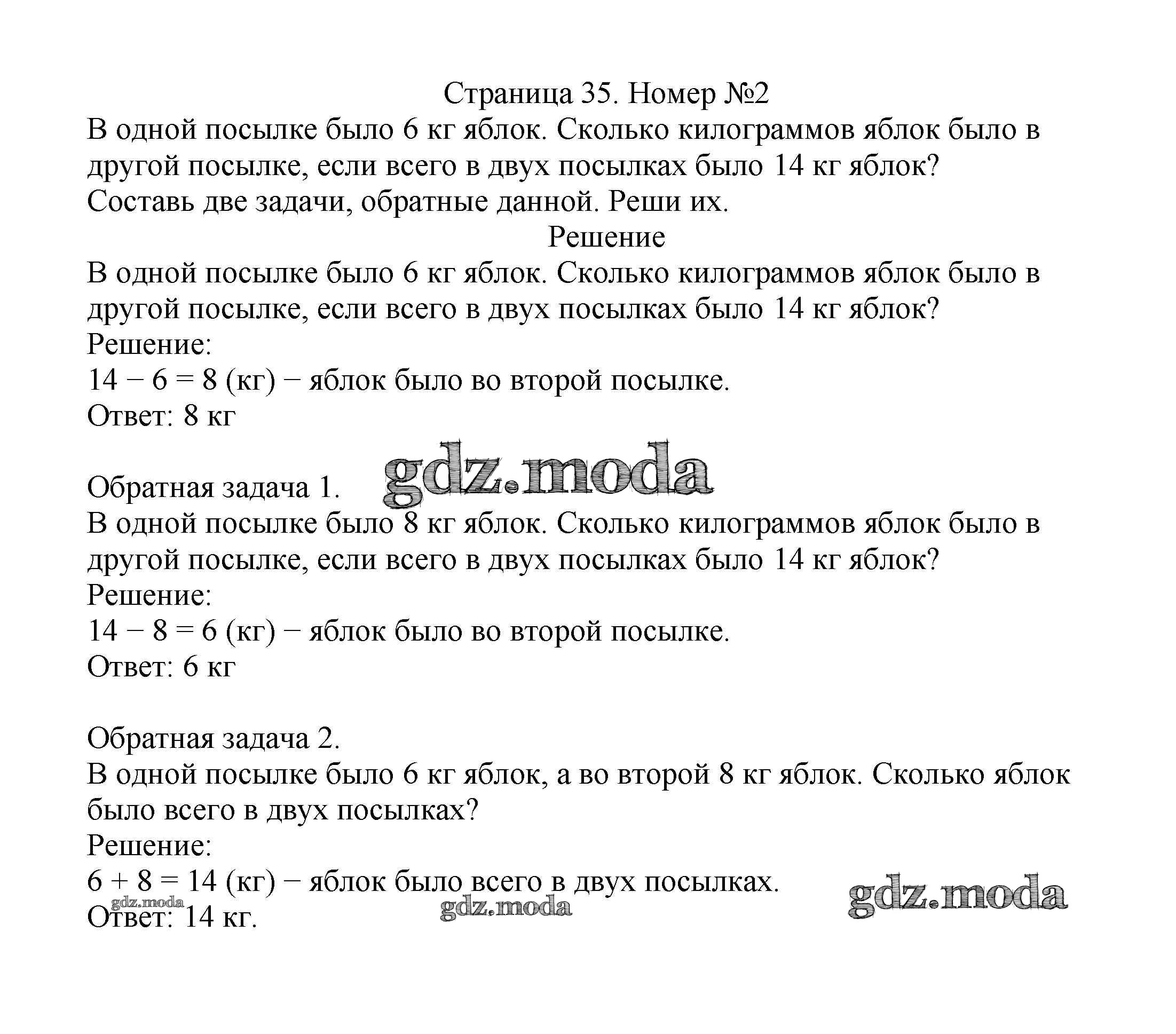 Страница 35. Номер №2

В одной посылке было 6 кг яблок. Сколько килограммов яблок было в другой посылке, если всего в двух посылках было 14 кг яблок?
Составь две задачи, обратные данной. Реши их.

Решение

В одной посылке было 6 кг яблок. Сколько килограммов яблок было в другой посылке, если всего в двух посылках было 14 кг яблок?
Решение:
$14 - 6 = 8$ (кг) − яблок было во второй посылке.
Ответ: 8 кг

gdz.moda

Обратная задача 1.
В одной посылке было 8 кг яблок. Сколько килограммов яблок было в другой посылке, если всего в двух посылках было 14 кг яблок?
Решение:
$14 - 8 = 6$ (кг) − яблок было во второй посылке.
Ответ: 6 кг

Обратная задача 2.
В одной посылке было 6 кг яблок, а во второй 8 кг яблок. Сколько яблок было всего в двух посылках?
Решение:
$6 + 8 = 14$ (кг) − яблок было всего в двух посылках.
Ответ: 14 кг.

gdz.moda gdz.moda gdz.moda